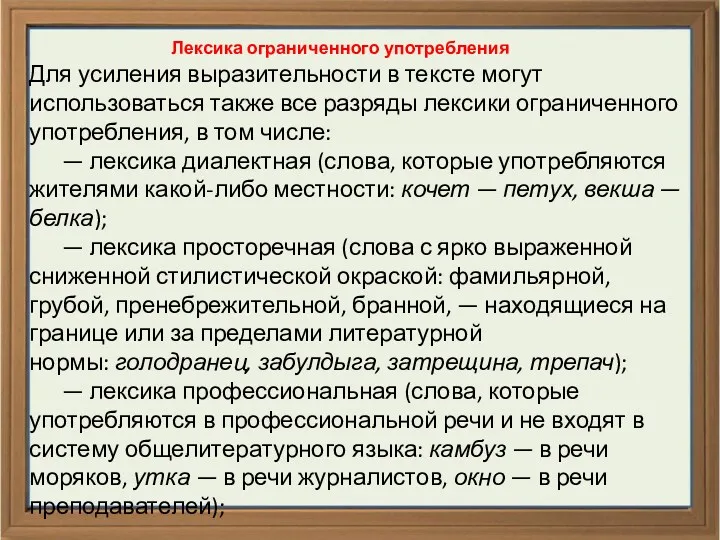 Лексика ограниченного употребления

Для усиления выразительности в тексте могут использоваться также все разряды лексики ограниченного употребления, в том числе:

— лексика диалектная (слова, которые употребляются жителями какой-либо местности: кочет — петух, векша — белка);

— лексика просторечная (слова с ярко выраженной сниженной стилистической окраской: фамильярной, грубой, пренебрежительной, бранной, — находящиеся на границе или за пределами литературной нормы: голодранец, забулдыга, затрещина, трепач);

— лексика профессиональная (слова, которые употребляются в профессиональной речи и не входят в систему общелитературного языка: камбуз — в речи моряков, утка — в речи журналистов, окно — в речи преподавателей);